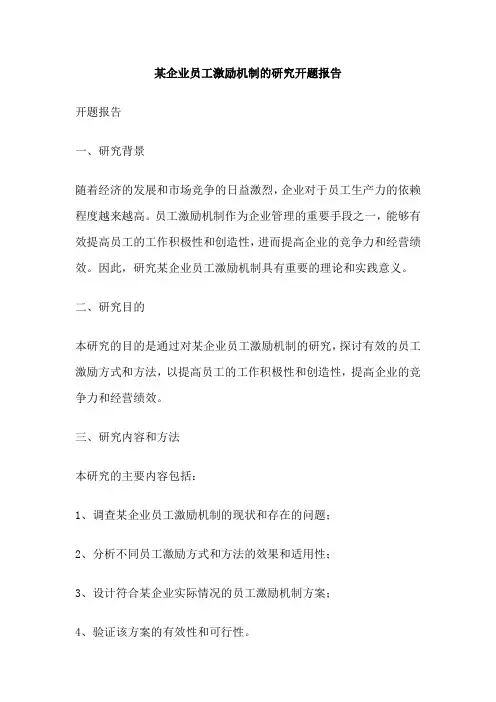 某企业员工激励机制的研究开题报告

开题报告

一、研究背景

随着经济的发展和市场竞争的日益激烈，企业对于员工生产力的依赖程度越来越高。员工激励机制作为企业管理的重要手段之一，能够有效提高员工的工作积极性和创造性，进而提高企业的竞争力和经营绩效。因此，研究某企业员工激励机制具有重要的理论和实践意义。

二、研究目的

本研究的目的是通过对某企业员工激励机制的研究，探讨有效的员工激励方式和方法，以提高员工的工作积极性和创造性，提高企业的竞争力和经营绩效。

三、研究内容和方法

本研究的主要内容包括：

1、调查某企业员工激励机制的现状和存在的问题；

2、分析不同员工激励方式和方法的效果和适用性；

3、设计符合某企业实际情况的员工激励机制方案；

4、验证该方案的有效性和可行性。